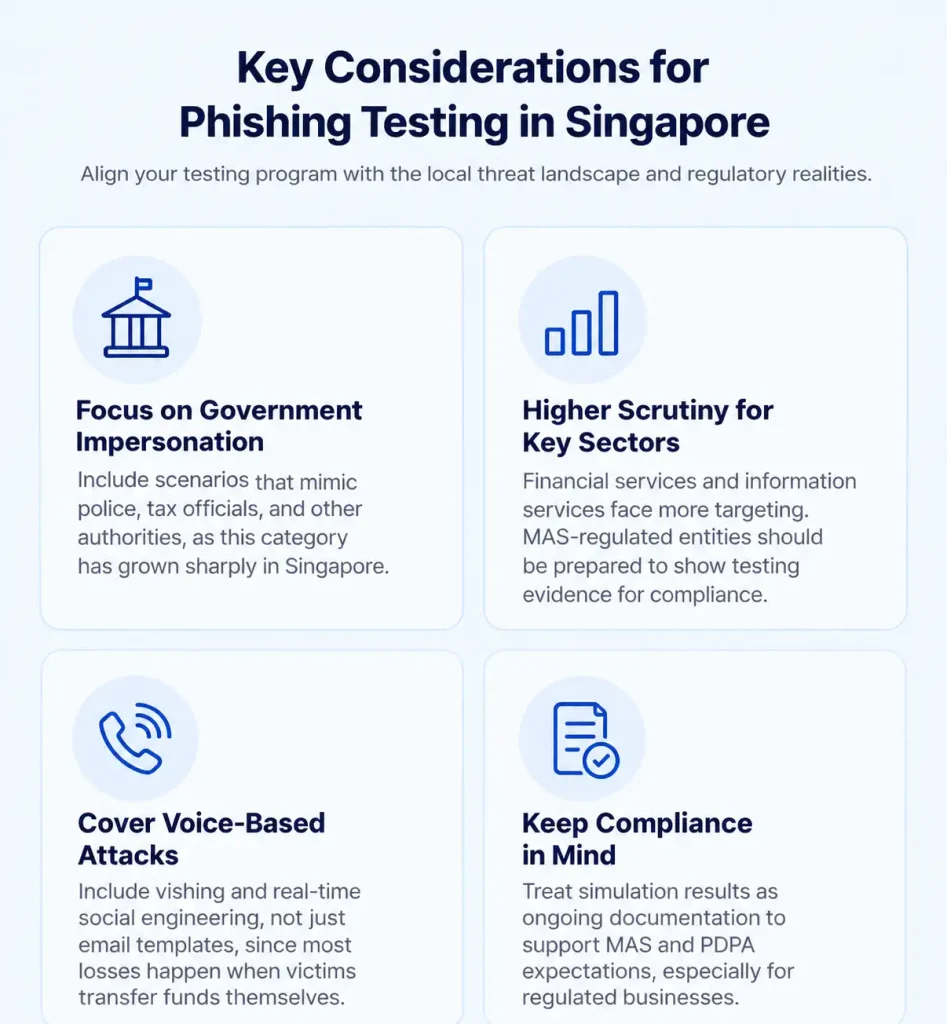 Key Considerations for Phishing Testing in Singapore

Align your testing program with the local threat landscape and regulatory realities.

Focus on Government Impersonation

Include scenarios that mimic police, tax officials, and other authorities, as this category has grown sharply in Singapore.

Higher Scrutiny for Key Sectors

Financial services and information services face more targeting. MAS-regulated entities should be prepared to show testing evidence for compliance.

Cover Voice-Based Attacks

Include vishing and real-time social engineering, not just email templates, since most losses happen when victims transfer funds themselves.

Keep Compliance in Mind

Treat simulation results as ongoing documentation to support MAS and PDPA expectations, especially for regulated businesses.